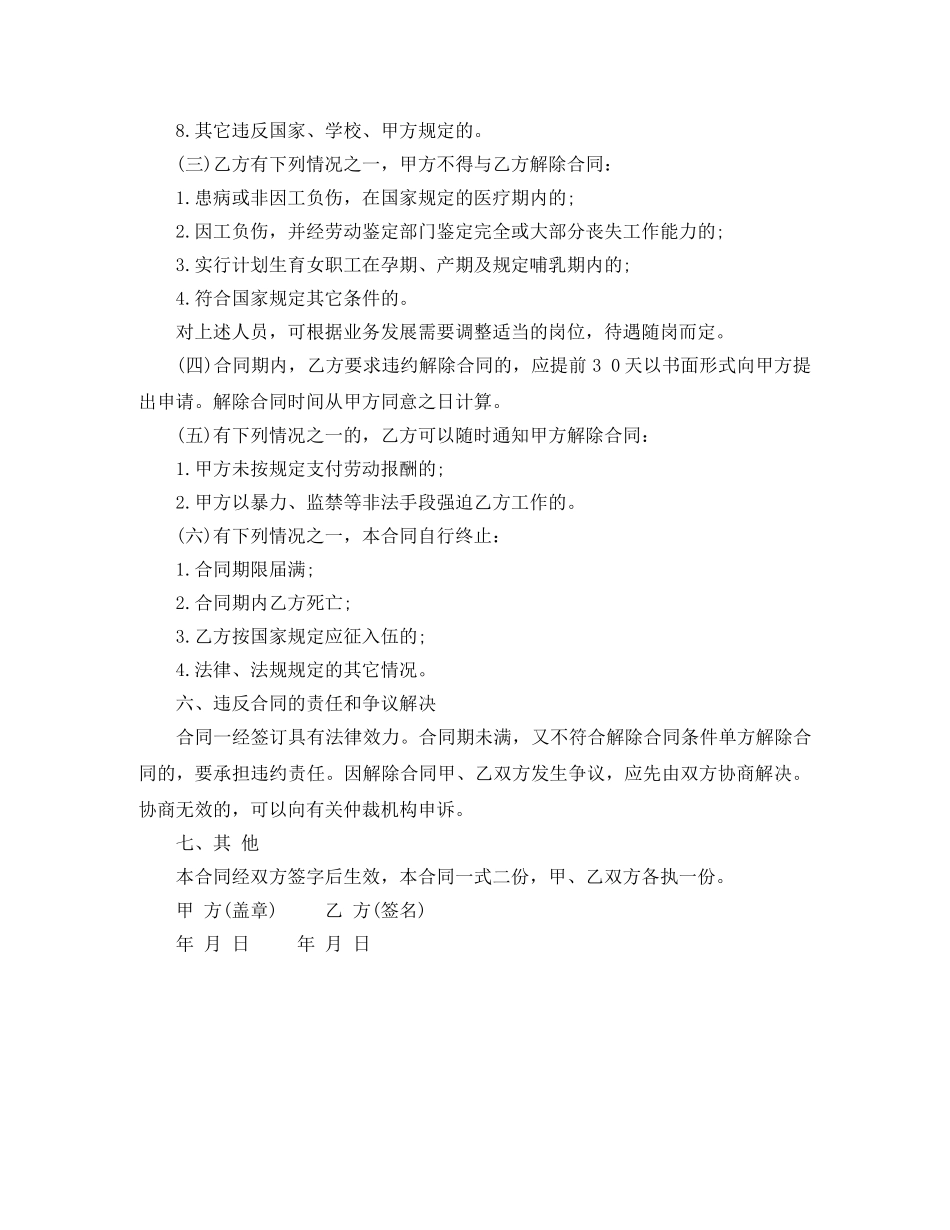 8.其它违反国家、学校、甲方规定的。

(三)乙方有下列情况之一，甲方不得与乙方解除合同：

1.患病或非因工负伤，在国家规定的医疗期内的;

2.因工负伤，并经劳动鉴定部门鉴定完全或大部分丧失工作能力的;

3.实行计划生育女职工在孕期、产期及规定哺乳期内的;

4.符合国家规定其它条件的。

对上述人员，可根据业务发展需要调整适当的岗位，待遇随岗而定。

(四)合同期内，乙方要求违约解除合同的，应提前 3 0 天以书面形式向甲方提出申请。解除合同时间从甲方同意之日计算。

(五)有下列情况之一的，乙方可以随时通知甲方解除合同：

1.甲方未按规定支付劳动报酬的;

2.甲方以暴力、监禁等非法手段强迫乙方工作的。

(六)有下列情况之一，本合同自行终止：

1.合同期限届满;

2.合同期内乙方死亡;

3.乙方按国家规定应征入伍的;

4.法律、法规规定的其它情况。

六、违反合同的责任和争议解决

合同一经签订具有法律效力。合同期未满，又不符合解除合同条件单方解除合同的，要承担违约责任。因解除合同甲、乙双方发生争议，应先由双方协商解决。协商无效的，可以向有关仲裁机构申诉。

七、其 他

本合同经双方签字后生效，本合同一式二份，甲、乙双方各执一份。

甲 方(盖章) 乙 方(签名)

年 月 日 年 月 日